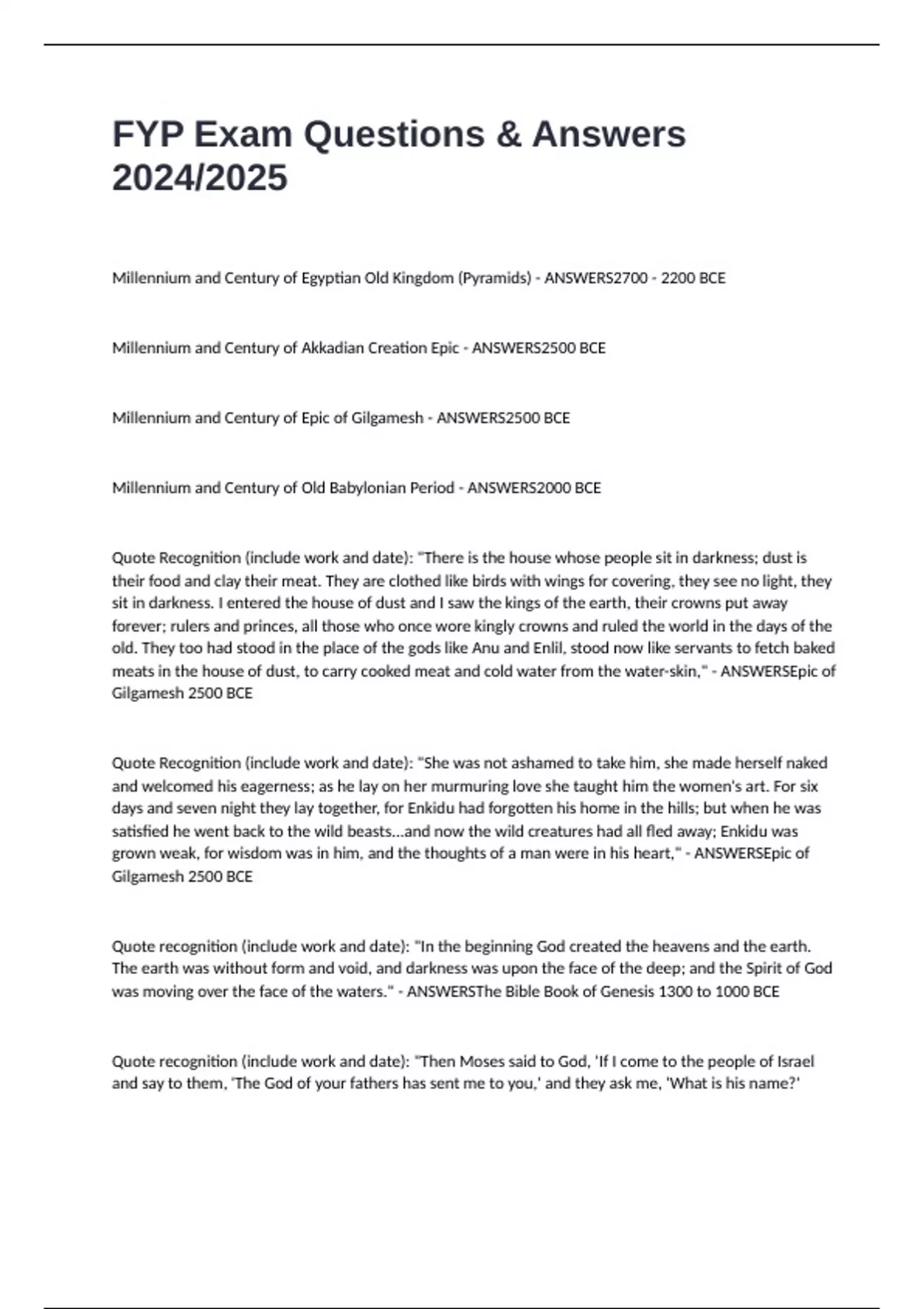 FYP Exam Questions & Answers 2024/2025

Millennium and Century of Egyptian Old Kingdom (Pyramids) - ANSWERS2700 - 2200 BCE

Millennium and Century of Akkadian Creation Epic - ANSWERS2500 BCE

Millennium and Century of Epic of Gilgamesh - ANSWERS2500 BCE

Millennium and Century of Old Babylonian Period - ANSWERS2000 BCE

Quote Recognition (include work and date): "There is the house whose people sit in darkness; dust is their food and clay their meat. They are clothed like birds with wings for covering, they see no light, they sit in darkness. I entered the house of dust and I saw the kings of the earth, their crowns put away forever; rulers and princes, all those who once wore kingly crowns and ruled the world in the days of the old. They too had stood in the place of the gods like Anu and Enlil, stood now like servants to fetch baked meats in the house of dust, to carry cooked meat and cold water from the water-skin," - ANSWERSEpic of Gilgamesh 2500 BCE

Quote Recognition (include work and date): "She was not ashamed to take him, she made herself naked and welcomed his eagerness; as he lay on her murmuring love she taught him the women's art. For six days and seven night they lay together, for Enkidu had forgotten his home in the hills; but when he was satisfied he went back to the wild beasts...and now the wild creatures had all fled away; Enkidu was grown weak, for wisdom was in him, and the thoughts of a man were in his heart," - ANSWERSEpic of Gilgamesh 2500 BCE

Quote recognition (include work and date): "In the beginning God created the heavens and the earth. The earth was without form and void, and darkness was upon the face of the deep; and the Spirit of God was moving over the face of the waters." - ANSWERSThe Bible Book of Genesis 1300 to 1000 BCE

Quote recognition (include work and date): "Then Moses said to God, 'If I come to the people of Israel and say to them, 'The God of your fathers has sent me to you,' and they ask me, 'What is his name?'